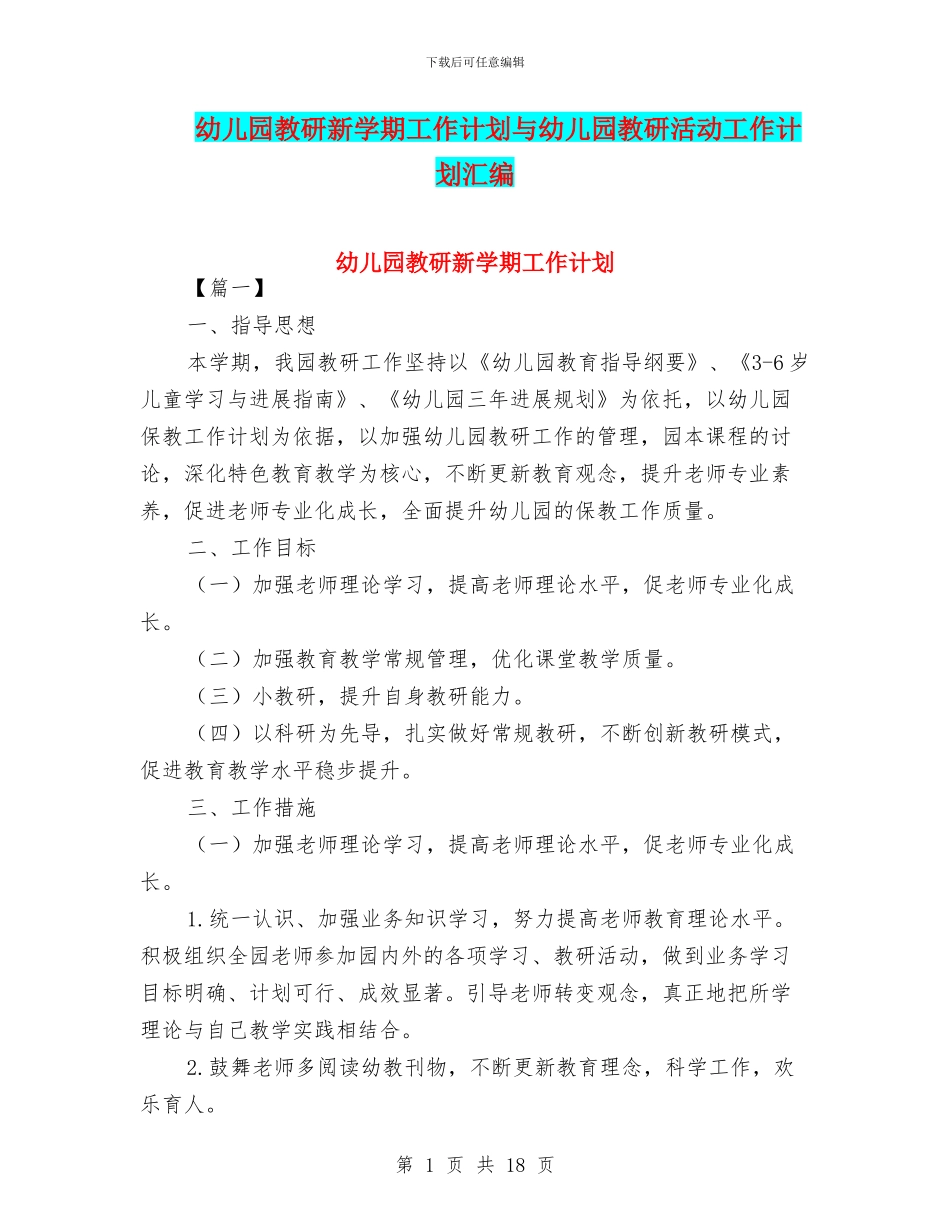 下载后可任意编辑

幼儿园教研新学期工作计划与幼儿园教研活动工作计划汇编

幼儿园教研新学期工作计划

【篇一】

一、指导思想

本学期，我园教研工作坚持以《幼儿园教育指导纲要》、《3-6岁儿童学习与进展指南》、《幼儿园三年进展规划》为依托，以幼儿园保教工作计划为依据，以加强幼儿园教研工作的管理，园本课程的讨论，深化特色教育教学为核心，不断更新教育观念，提升老师专业素养，促进老师专业化成长，全面提升幼儿园的保教工作质量。

二、工作目标

（一）加强老师理论学习，提高老师理论水平，促老师专业化成长。

（二）加强教育教学常规管理，优化课堂教学质量。

（三）小教研，提升自身教研能力。

（四）以科研为先导，扎实做好常规教研，不断创新教研模式，促进教育教学水平稳步提升。

三、工作措施

（一）加强老师理论学习，提高老师理论水平，促老师专业化成长。

1.统一认识、加强业务知识学习，努力提高老师教育理论水平。积极组织全园老师参加园内外的各项学习、教研活动，做到业务学习目标明确、计划可行、成效显著。引导老师转变观念，真正地把所学理论与自己教学实践相结合。

2.鼓舞老师多阅读幼教刊物，不断更新教育理念，科学工作，欢乐育人。

第 1 页 共 18 页